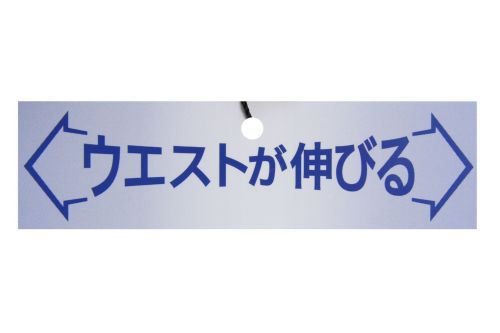 ウエストが伸びる